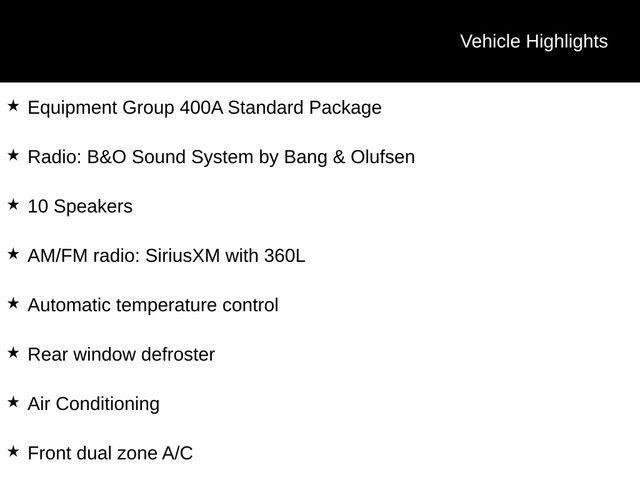 Vehicle Highlights

★ Equipment Group 400A Standard Package

★ Radio: B&O Sound System by Bang & Olufsen

★ 10 Speakers

★ AM/FM radio: SiriusXM with 360L

★ Automatic temperature control

★ Rear window defroster

★ Air Conditioning

★ Front dual zone A/C